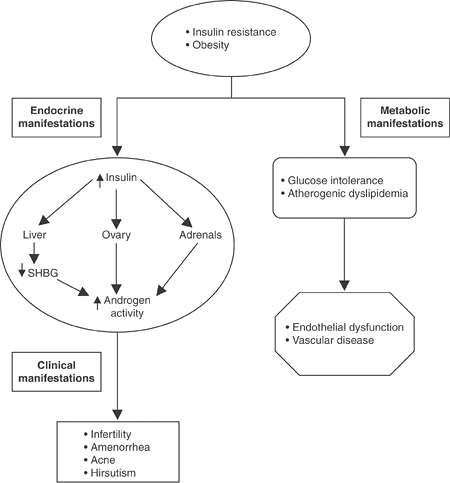 • Insulin resistance
• Obesity

Endocrine manifestations

Metabolic manifestations

↑ Insulin

Liver

Ovary

Adrenals

↓ SHBG

↑ Androgen activity

• Glucose intolerance
• Atherogenic dyslipidemia

• Endothelial dysfunction
• Vascular disease

Clinical manifestations

• Infertility
• Amenorrhea
• Acne
• Hirsutism